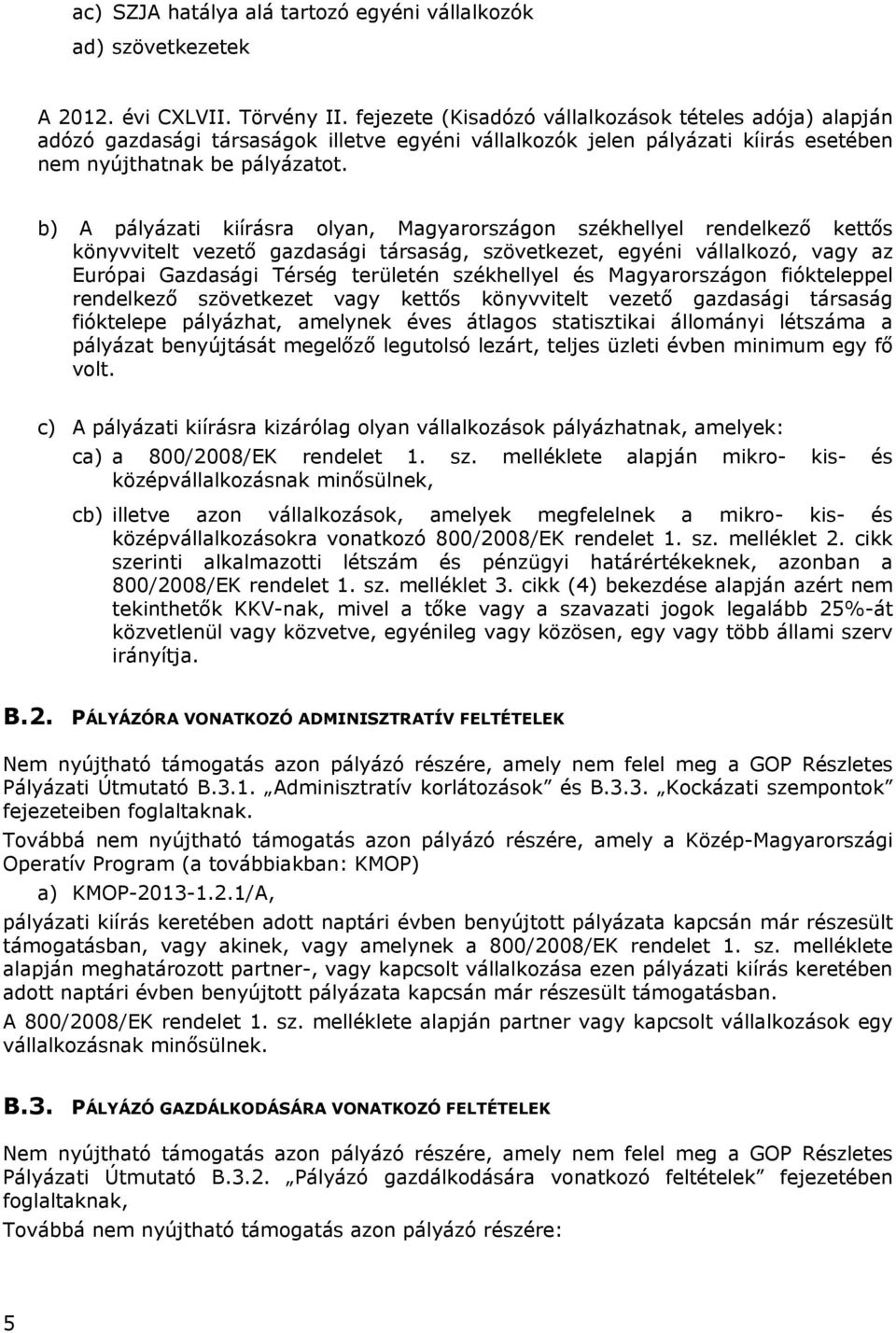 ac) SZJA hatálya alá tartozó egyéni vállalkozók

ad) szövetkezetek

A 2012. évi CXLVII. Törvény II. fejezete (Kisadózó vállalkozások tételes adója) alapján adózó gazdasági társaságok illetve egyéni vállalkozók jelen pályázati kiírás esetében nem nyújthatnak be pályázatot.

b) A pályázati kiírásra olyan, Magyarországon székhellyel rendelkező kettős könyvvitelt vezető gazdasági társaság, szövetkezet, egyéni vállalkozó, vagy az Európai Gazdasági Térség területén székhellyel és Magyarországon fiókteleppel rendelkező szövetkezet vagy kettős könyvvitelt vezető gazdasági társaság fióktelepe pályázhat, amelynek éves átlagos statisztikai állományi létszáma a pályázat benyújtását megelőző legutolsó lezárt, teljes üzleti évben minimum egy fő volt.

c) A pályázati kiírásra kizárólag olyan vállalkozások pályázhatnak, amelyek:

ca) a 800/2008/EK rendelet 1. sz. melléklete alapján mikro- kis- és középvállalkozásnak minősülnek,

cb) illetve azon vállalkozások, amelyek megfelelnek a mikro- kis- és középvállalkozásokra vonatkozó 800/2008/EK rendelet 1. sz. melléklet 2. cikk szerinti alkalmazotti létszám és pénzügyi határértékeknek, azonban a 800/2008/EK rendelet 1. sz. melléklet 3. cikk (4) bekezdése alapján azért nem tekinthetők KKV-nak, mivel a tőke vagy a szavazati jogok legalább 25%-át közvetlenül vagy közvetve, egyénileg vagy közösen, egy vagy több állami szerv irányítja.

B.2. PÁLYÁZÓRA VONATKOZÓ ADMINISZTRATÍV FELTÉTELEK

Nem nyújtható támogatás azon pályázó részére, amely nem felel meg a GOP Részletes Pályázati Útmutató B.3.1. „Adminisztratív korlátozások” és B.3.3. „Kockázati szempontok” fejezeteiben foglaltaknak.

Továbbá nem nyújtható támogatás azon pályázó részére, amely a Közép-Magyarországi Operatív Program (a továbbiakban: KMOP)

a) KMOP-2013-1.2.1/A,

pályázati kiírás keretében adott naptári évben benyújtott pályázata kapcsán már részesült támogatásban, vagy akinek, vagy amelynek a 800/2008/EK rendelet 1. sz. melléklete alapján meghatározott partner-, vagy kapcsolt vállalkozása ezen pályázati kiírás keretében adott naptári évben benyújtott pályázata kapcsán már részesült támogatásban.

A 800/2008/EK rendelet 1. sz. melléklete alapján partner vagy kapcsolt vállalkozásnak egy vállalkozásnak minősülnek.

B.3. PÁLYÁZÓ GAZDÁLKODÁSÁRA VONATKOZÓ FELTÉTELEK

Nem nyújtható támogatás azon pályázó részére, amely nem felel meg a GOP Részletes Pályázati Útmutató B.3.2. „Pályázó gazdálkodására vonatkozó feltételek” fejezetében foglaltaknak,

Továbbá nem nyújtható támogatás azon pályázó részére:

5